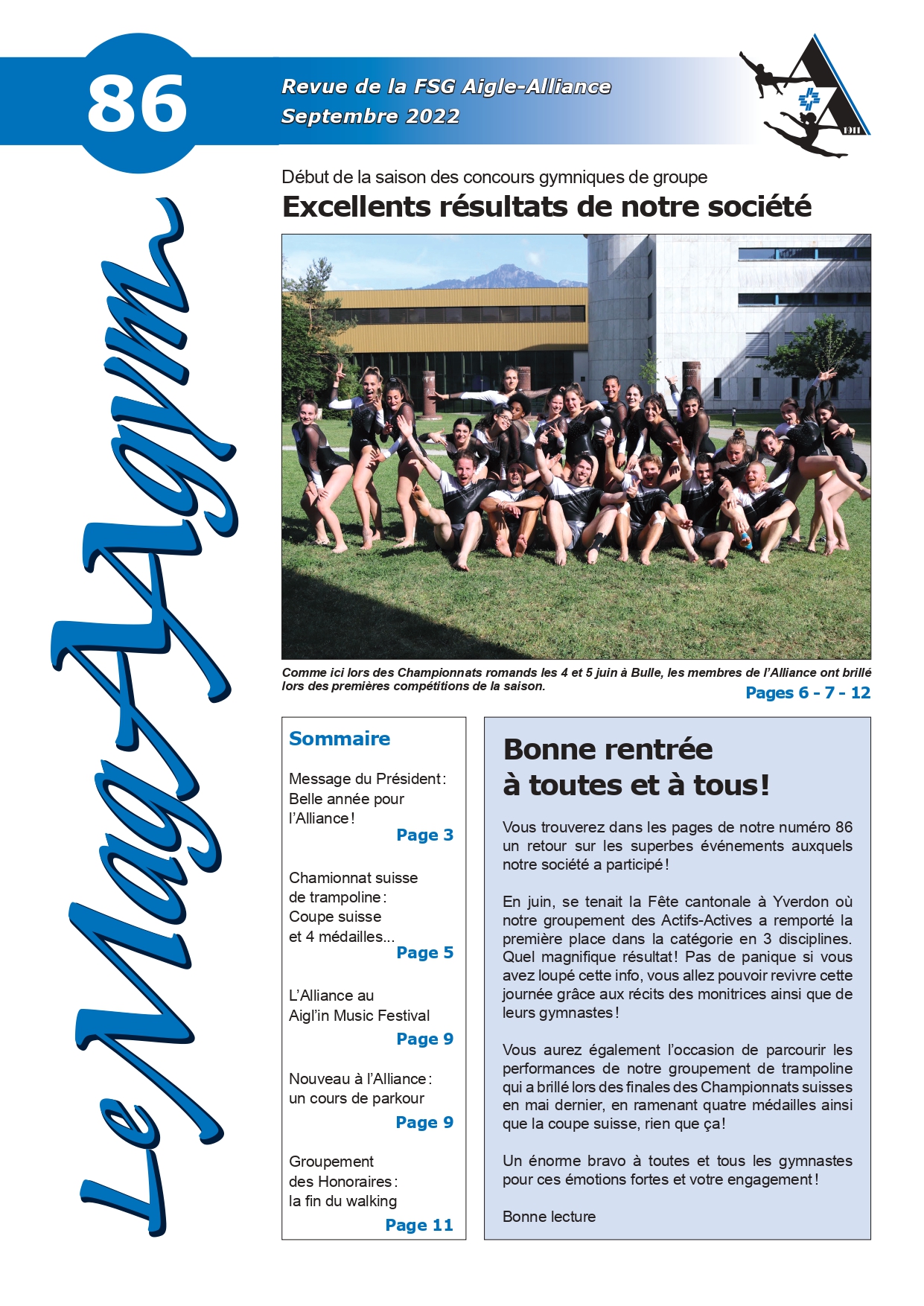 86

Revue de la FSG Aigle-Alliance
Septembre 2022

1911

Le Mag'Agym

Début de la saison des concours gymniques de groupe
Excellents résultats de notre société

Comme ici lors des Championnats romands les 4 et 5 juin à Bulle, les membres de l'Alliance ont brillé lors des premières compétitions de la saison.
Pages 6 - 7 - 12

Sommaire

Message du Président : Belle année pour l'Alliance !
Page 3

Chamionnat suisse de trampoline : Coupe suisse et 4 médailles...
Page 5

L'Alliance au Aigl'in Music Festival
Page 9

Nouveau à l'Alliance : un cours de parkour
Page 9

Groupement des Honoraires : la fin du walking
Page 11

Bonne rentrée à toutes et à tous!

Vous trouverez dans les pages de notre numéro 86 un retour sur les superbes événements auxquels notre société a participé !

En juin, se tenait la Fête cantonale à Yverdon où notre groupement des Actifs-Actives a remporté la première place dans la catégorie en 3 disciplines. Quel magnifique résultat ! Pas de panique si vous avez loupé cette info, vous allez pouvoir revivre cette journée grâce aux récits des monitrices ainsi que de leurs gymnastes !

Vous aurez également l'occasion de parcourir les performances de notre groupement de trampoline qui a brillé lors des finales des Championnats suisses en mai dernier, en ramenant quatre médailles ainsi que la coupe suisse, rien que ça !

Un énorme bravo à toutes et tous les gymnastes pour ces émotions fortes et votre engagement !

Bonne lecture